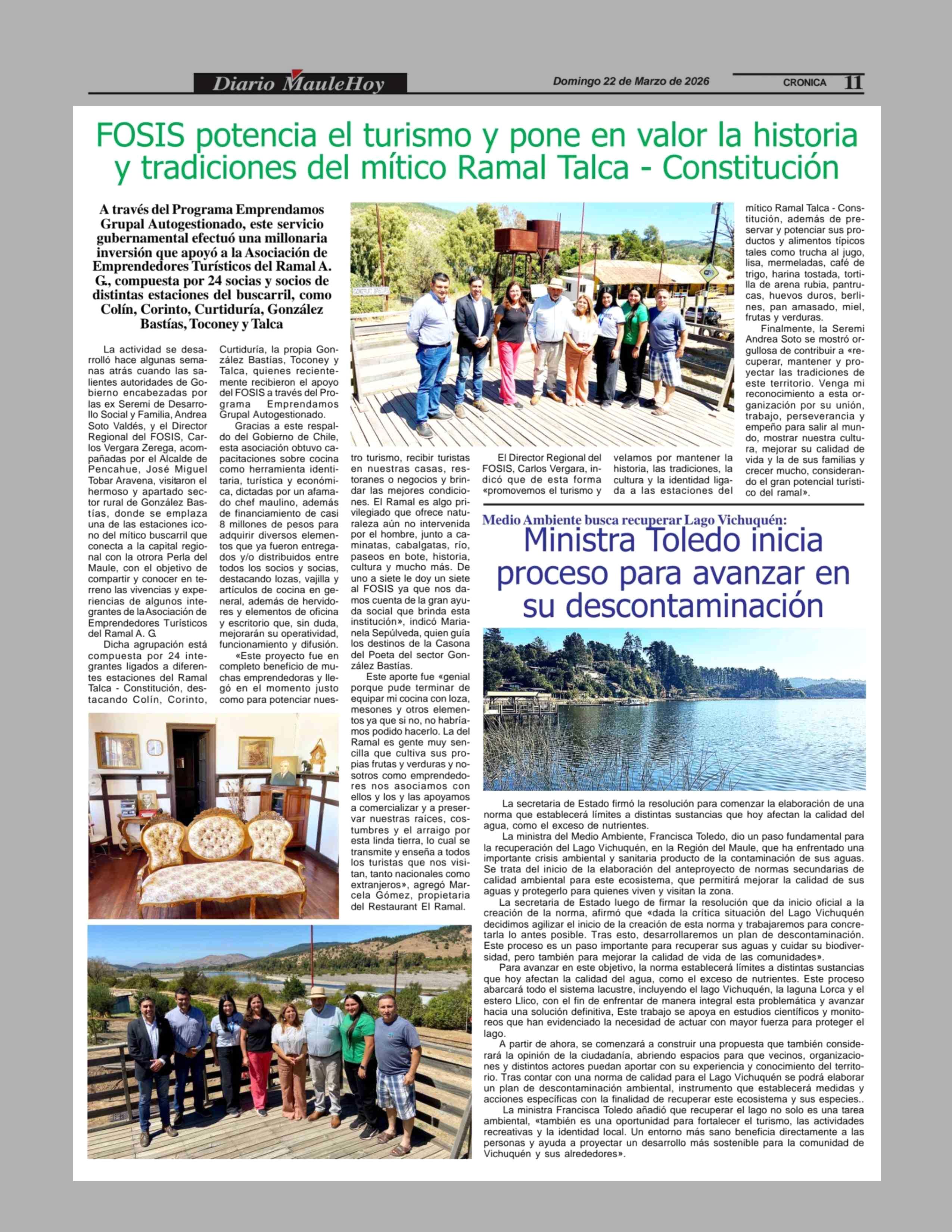 Diario MauleHoy

Domingo 22 de Marzo de 2026

CRONICA 11

FOSIS potencia el turismo y pone en valor la historia y tradiciones del mítico Ramal Talca - Constitución

A través del Programa Emprendamos Grupal Autogestionado, este servicio gubernamental efectuó una millonaria inversión que apoyó a la Asociación de Emprendedores Turísticos del Ramal A. G., compuesta por 24 socias y socios de distintas estaciones del buscarril, como Colín, Corinto, Curtiduría, González Bastías, Toconey y Talca

La actividad se desarrolló hace algunas semanas atrás cuando las salientes autoridades de Gobierno encabezadas por las ex Seremi de Desarrollo Social y Familia, Andrea Soto Valdés, y el Director Regional del FOSIS, Carlos Vergara Zerega, acompañadas por el Alcalde de Pencahue, José Miguel Tobar Aravena, visitaron el hermoso y apartado sector rural de González Bastías, donde se emplaza una de las estaciones icono del mítico buscarril que conecta a la capital regional con la otrora Perla del Maule, con el objetivo de compartir y conocer en terreno las vivencias y experiencias de algunos integrantes de la Asociación de Emprendedores Turísticos del Ramal A. G.

Dicha agrupación está compuesta por 24 integrantes ligados a diferentes estaciones del Ramal Talca - Constitución, destacando Colín, Corinto, Curtiduría, la propia González Bastías, Toconey y Talca, quienes recientemente recibieron el apoyo del FOSIS a través del Programa Emprendamos Grupal Autogestionado.

Gracias a este respaldo del Gobierno de Chile, esta asociación obtuvo capacitaciones sobre cocina como herramienta identitaria, turística y económica, dictadas por un afamado chef maulino, además de financiamiento de casi 8 millones de pesos para adquirir diversos elementos que ya fueron entregados y/o distribuidos entre todos los socios y socias, destacando lozas, vajilla y artículos de cocina en general, además de hervidores y elementos de oficina y escritorio que, sin duda, mejorarán su operatividad, funcionamiento y difusión.

«Este proyecto fue en completo beneficio de muchas emprendedoras y llegó en el momento justo como para potenciar nuestro turismo, recibir turistas en nuestras casas, restoranes o negocios y brindar las mejores condiciones. El Ramal es algo privilegiado que ofrece naturaleza aún no intervenida por el hombre, junto a caminatas, cabalgatas, río, paseos en bote, historia, cultura y mucho más. De uno a siete le doy un siete al FOSIS ya que nos damos cuenta de la gran ayuda social que brinda esta institución», indicó Marianela Sepúlveda, quien guía los destinos de la Casona del Poeta del sector González Bastías.

Este aporte fue «genial porque pude terminar de equipar mi cocina con loza, mesones y otros elementos ya que si no, no habríamos podido hacerlo. La del Ramal es gente muy sencilla que cultiva sus propias frutas y verduras y nosotros como emprendedores nos asociamos con ellos y los y las apoyamos a comercializar y a preservar nuestras raíces, costumbres y el arraigo por esta linda tierra, lo cual se transmite y enseña a todos los turistas que nos visitan, tanto nacionales como extranjeros», agregó Marcela Gómez, propietaria del Restaurant El Ramal.

El Director Regional del FOSIS, Carlos Vergara, indicó que de esta forma «promovemos el turismo y velamos por mantener la historia, las tradiciones, la cultura y la identidad ligada a las estaciones del mítico Ramal Talca - Constitución, además de preservar y potenciar sus productos y alimentos típicos tales como trucha al jugo, lisa, mermeladas, café de trigo, harina tostada, tortilla de arena rubia, pantrucas, huevos duros, berlines, pan amasado, miel, frutas y verduras.

Finalmente, la Seremi Andrea Soto se mostró orgullosa de contribuir a «recuperar, mantener y proyectar las tradiciones de este territorio. Venga mi reconocimiento a esta organización por su unión, trabajo, perseverancia y empeño para salir al mundo, mostrar nuestra cultura, mejorar su calidad de vida y la de sus familias y crecer mucho, considerando el gran potencial turístico del ramal».

Medio Ambiente busca recuperar Lago Vichuquén:
Ministra Toledo inicia proceso para avanzar en su descontaminación

La secretaria de Estado firmó la resolución para comenzar la elaboración de una norma que establecerá límites a distintas sustancias que hoy afectan la calidad del agua, como el exceso de nutrientes.

La ministra del Medio Ambiente, Francisca Toledo, dio un paso fundamental para la recuperación del Lago Vichuquén, en la Región del Maule, que ha enfrentado una importante crisis ambiental y sanitaria producto de la contaminación de sus aguas. Se trata del inicio de la elaboración del anteproyecto de normas secundarias de calidad ambiental para este ecosistema, que permitirá mejorar la calidad de sus aguas y protegerlo para quienes viven y visitan la zona.

La secretaria de Estado luego de firmar la resolución que da inicio oficial a la creación de la norma, afirmó que «dada la crítica situación del Lago Vichuquén decidimos agilizar el inicio de la creación de esta norma y trabajaremos para concretarla lo antes posible. Tras esto, desarrollaremos un plan de descontaminación. Este proceso es un paso importante para recuperar sus aguas y cuidar su biodiversidad, pero también para mejorar la calidad de vida de las comunidades».

Para avanzar en este objetivo, la norma establecerá límites a distintas sustancias que hoy afectan la calidad del agua, como el exceso de nutrientes. Este proceso abarcará todo el sistema lacustre, incluyendo el lago Vichuquén, la laguna Lorca y el estero Llico, con el fin de enfrentar de manera integral esta problemática y avanzar hacia una solución definitiva, Este trabajo se apoya en estudios científicos y monitoreos que han evidenciado la necesidad de actuar con mayor fuerza para proteger el lago.

A partir de ahora, se comenzará a construir una propuesta que también considerará la opinión de la ciudadanía, abriendo espacios para que vecinos, organizaciones y distintos actores puedan aportar con su experiencia y conocimiento del territorio. Tras contar con una norma de calidad para el Lago Vichuquén se podrá elaborar un plan de descontaminación ambiental, instrumento que establecerá medidas y acciones específicas con la finalidad de recuperar este ecosistema y sus especies..

La ministra Francisca Toledo añadió que recuperar el lago no solo es una tarea ambiental, «también es una oportunidad para fortalecer el turismo, las actividades recreativas y la identidad local. Un entorno más sano beneficia directamente a las personas y ayuda a proyectar un desarrollo más sostenible para la comunidad de Vichuquén y sus alrededores».